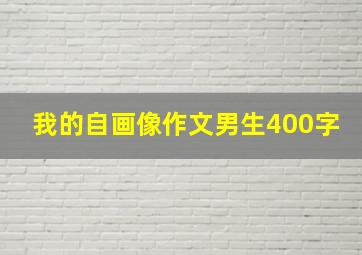 我的自画像作文男生400字